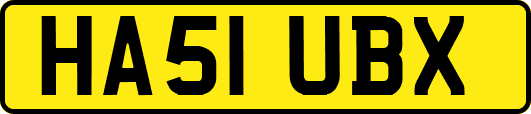 HA51 UBX